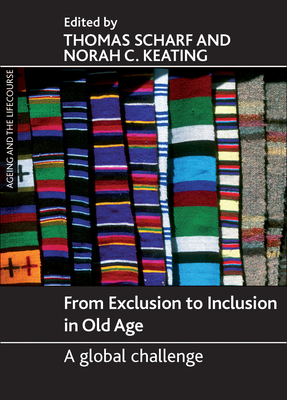 Edited by
THOMAS SCHARF AND
NORAH C. KEATING

AGEING AND THE LIFECOURSE

From Exclusion to Inclusion in Old Age

A global challenge